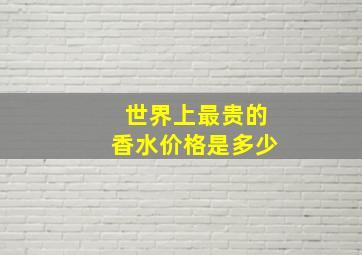 世界上最贵的
香水价格是多少